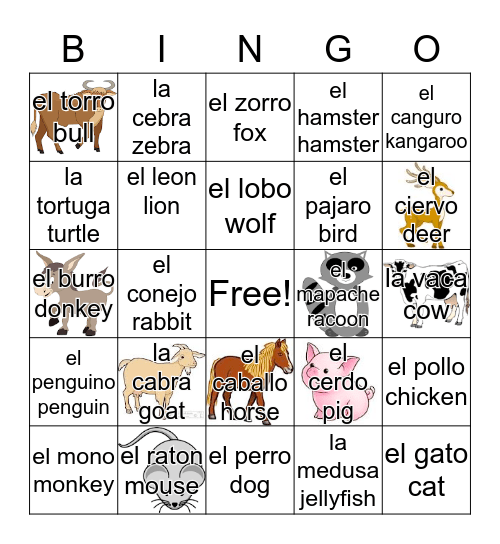 | B | I | N | G | O |
|---|---|---|---|---|
| el torro bull | la cebra zebra | el zorro fox | el hamster hamster | el canguro kangaroo |
| la tortuga turtle | el leon lion | el lobo wolf | el pajaro bird | el ciervo deer |
| el burro donkey | el conejo rabbit | Free! | el mapache racoon | la vaca cow |
| el penguino penguin | la cabra goat | el caballo horse | el cerdo pig | el pollo chicken |
| el mono monkey | el raton mouse | el perro dog | la medusa jellyfish | el gato cat |